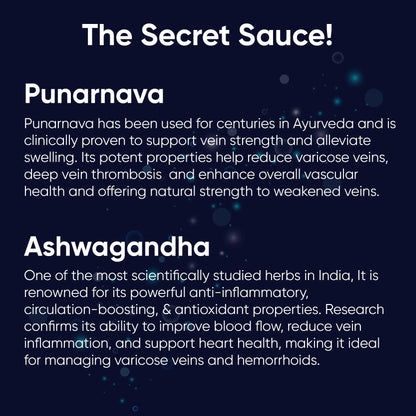 The Secret Sauce!

Punarnava

Punarnava has been used for centuries in Ayurveda and is clinically proven to support vein strength and alleviate swelling. Its potent properties help reduce varicose veins, deep vein thrombosis  and enhance overall vascular health and offering natural strength to weakened veins.

Ashwagandha

One of the most scientifically studied herbs in India, It is renowned for its powerful anti-inflammatory, circulation-boosting, & antioxidant properties. Research confirms its ability to improve blood flow, reduce vein inflammation, and support heart health, making it ideal for managing varicose veins and hemorrhoids.